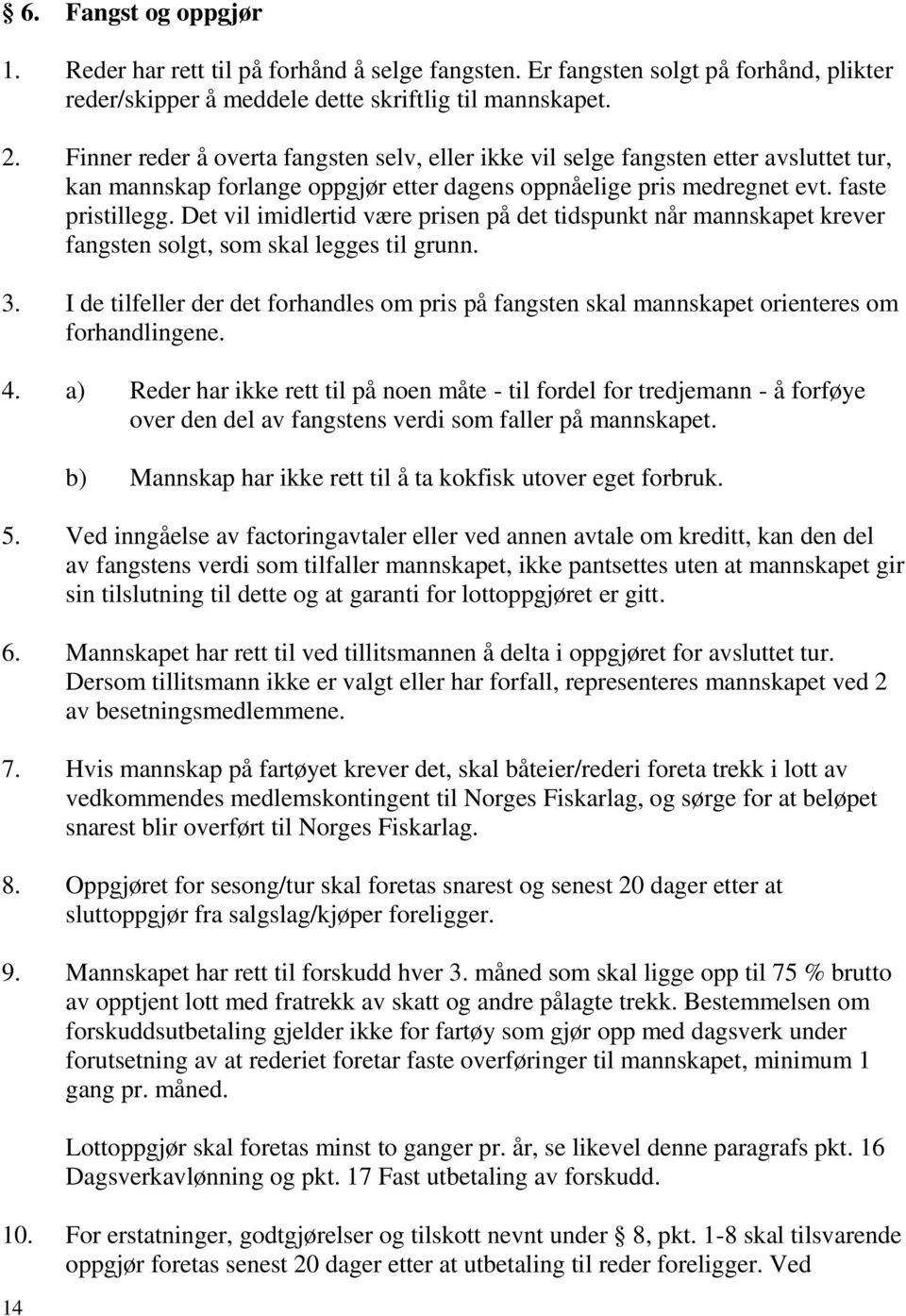 § 6. Fangst og oppgjør

1. Reder har rett til på forhånd å selge fangsten. Er fangsten solgt på forhånd, plikter reder/skipper å meddele dette skriftlig til mannskapet.

2. Finner reder å overta fangsten selv, eller ikke vil selge fangsten etter avsluttet tur, kan mannskap forlange oppgjør etter dagens oppnåelige pris medregnet evt. faste pristillegg. Det vil imidlertid være prisen på det tidspunkt når mannskapet krever fangsten solgt, som skal legges til grunn.

3. I de tilfeller der det forhandles om pris på fangsten skal mannskapet orienteres om forhandlingene.

4. a) Reder har ikke rett til på noen måte - til fordel for tredjemann - å forføye over den del av fangstens verdi som faller på mannskapet.

b) Mannskap har ikke rett til å ta kokfisk utover eget forbruk.

5. Ved inngåelse av factoringavtaler eller ved annen avtale om kreditt, kan den del av fangstens verdi som tilfaller mannskapet, ikke pantsettes uten at mannskapet gir sin tilslutning til dette og at garanti for lottoppgjøret er gitt.

6. Mannskapet har rett til ved tillitsmannen å delta i oppgjøret for avsluttet tur. Dersom tillitsmann ikke er valgt eller har forfall, representeres mannskapet ved 2 av besetningsmedlemmene.

7. Hvis mannskap på fartøyet krever det, skal båteier/rederi foreta trekk i lott av vedkommendes medlemskontingent til Norges Fiskarlag, og sørge for at beløpet snarest blir overført til Norges Fiskarlag.

8. Oppgjøret for sesong/tur skal foretas snarest og senest 20 dager etter at sluttoppgjør fra salgslag/kjøper foreligger.

9. Mannskapet har rett til forskudd hver 3. måned som skal ligge opp til 75 % brutto av opptjent lott med fratrekk av skatt og andre pålagte trekk. Bestemmelsen om forskuddsutbetaling gjelder ikke for fartøy som gjør opp med dagsverk under forutsetning av at rederiet foretar faste overføringer til mannskapet, minimum 1 gang pr. måned.

Lottoppgjør skal foretas minst to ganger pr. år, se likevel denne paragrafs pkt. 16 Dagsverkavlønning og pkt. 17 Fast utbetaling av forskudd.

10. For erstatninger, godtgjørelser og tilskott nevnt under § 8, pkt. 1-8 skal tilsvarende oppgjør foretas senest 20 dager etter at utbetaling til reder foreligger. Ved

14